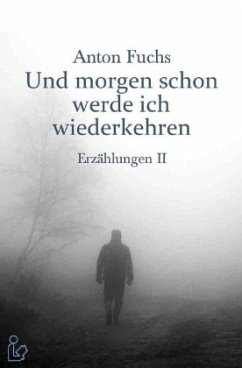 Anton Fuchs
Und morgen schon werde ich wiederkehren

Erzählungen II